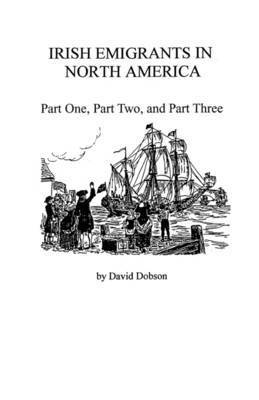 IRISH EMIGRANTS IN NORTH AMERICA

Part One, Part Two, and Part Three

by David Dobson